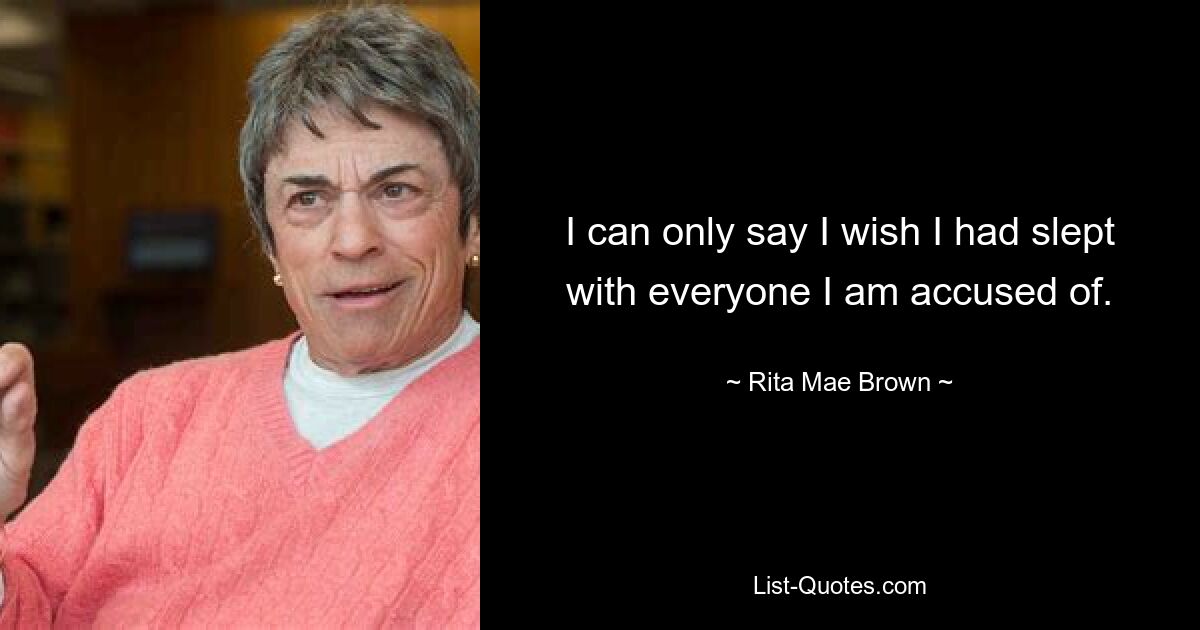 I can only say I wish I had slept with everyone I am accused of.

~ Rita Mae Brown ~

List-Quotes.com